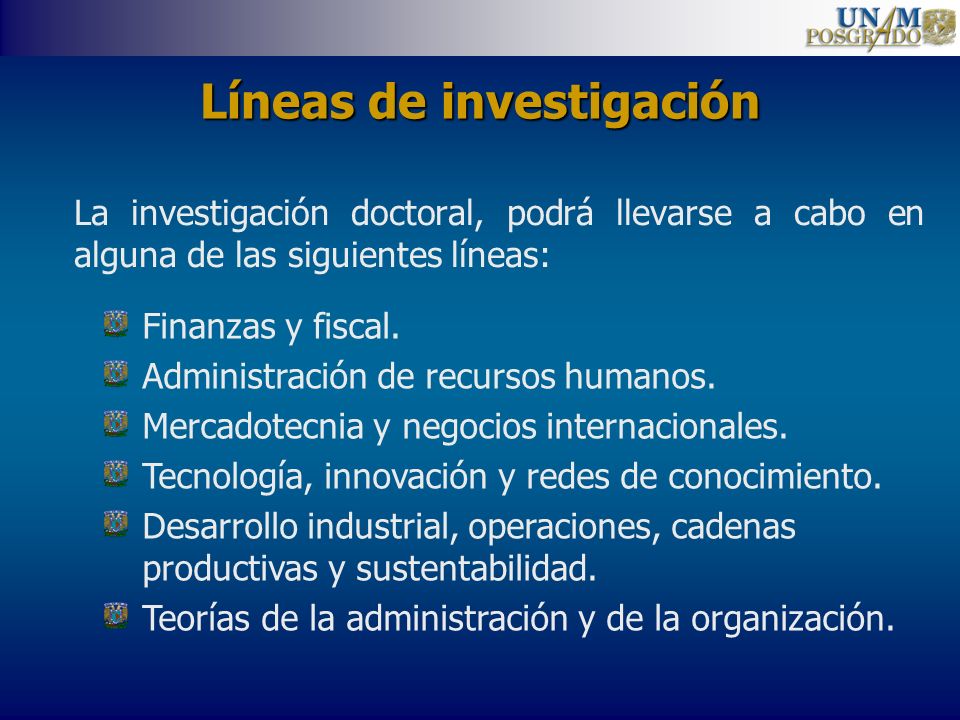 UNAM POSGRADO

Líneas de investigación

La investigación doctoral, podrá llevarse a cabo en alguna de las siguientes líneas:

Finanzas y fiscal.
Administración de recursos humanos.
Mercadotecnia y negocios internacionales.
Tecnología, innovación y redes de conocimiento.
Desarrollo industrial, operaciones, cadenas productivas y sustentabilidad.
Teorías de la administración y de la organización.